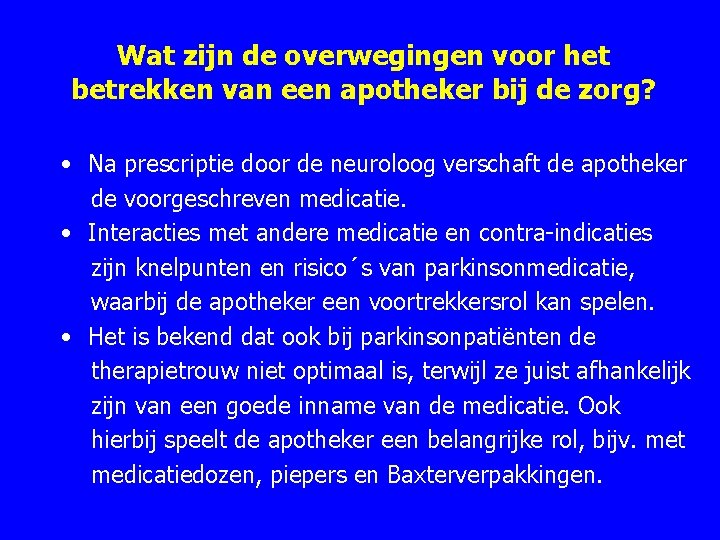 Wat zijn de overwegingen voor het betrekken van een apotheker bij de zorg?

• Na prescriptie door de neuroloog verschaft de apotheker de voorgeschreven medicatie.
• Interacties met andere medicatie en contra-indicaties zijn knelpunten en risico´s van parkinsonmedicatie, waarbij de apotheker een voortrekkersrol kan spelen.
• Het is bekend dat ook bij parkinsonpatiënten de therapietrouw niet optimaal is, terwijl ze juist afhankelijk zijn van een goede inname van de medicatie. Ook hierbij speelt de apotheker een belangrijke rol, bijv. met medicatiedozen, piepers en Baxterverpakkingen.